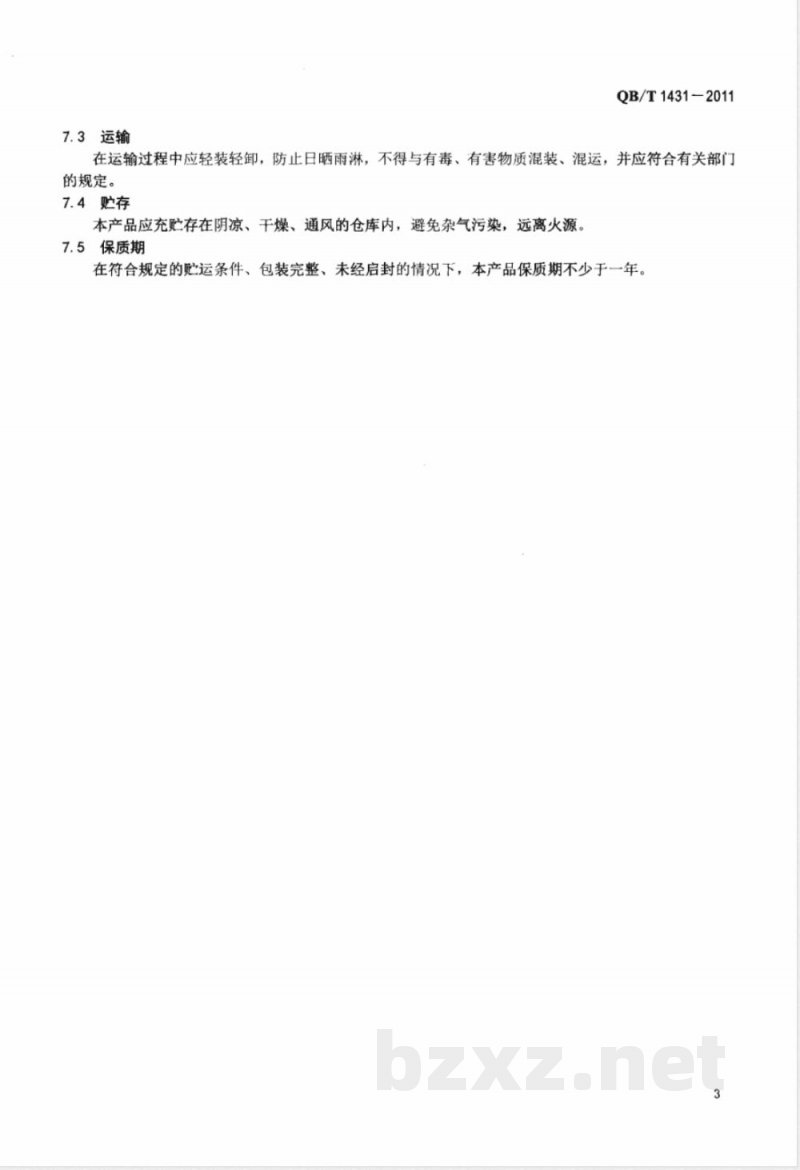 QB/T 1431—2011

7.3 运输

在运输过程中应轻装轻卸，防止日晒雨淋，不得与有毒、有害物质混装、混运，并应符合有关部门的规定。

7.4 贮存

本产品应充贮存在阴凉、干燥、通风的仓库内，避免杂气污染，远离火源。

7.5 保质期

在符合规定的贮运条件、包装完整、未经启封的情况下，本产品保质期不少于一年。

3

bzxz.net